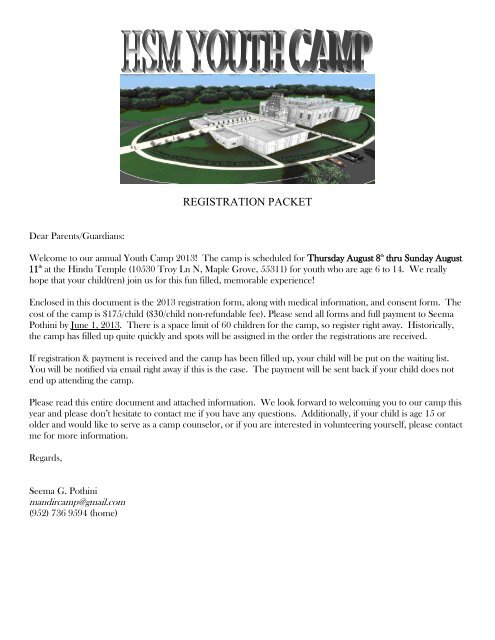 HSM YOUTH CAMP

REGISTRATION PACKET

Dear Parents/Guardians:

Welcome to our annual Youth Camp 2013! The camp is scheduled for Thursday August 8th thru Sunday August 11th at the Hindu Temple (10530 Troy Ln N, Maple Grove, 55311) for youth who are age 6 to 14. We really hope that your child(ren) join us for this fun filled, memorable experience!

Enclosed in this document is the 2013 registration form, along with medical information, and consent form. The cost of the camp is $175/child ($30/child non-refundable fee). Please send all forms and full payment to Seema Pothini by June 1, 2013. There is a space limit of 60 children for the camp, so register right away. Historically, the camp has filled up quite quickly and spots will be assigned in the order the registrations are received.

If registration & payment is received and the camp has been filled up, your child will be put on the waiting list. You will be notified via email right away if this is the case. The payment will be sent back if your child does not end up attending the camp.

Please read this entire document and attached information. We look forward to welcoming you to our camp this year and please don't hesitate to contact me if you have any questions. Additionally, if your child is age 15 or older and would like to serve as a camp counselor, or if you are interested in volunteering yourself, please contact me for more information.

Regards,

Seema G. Pothini
mandircamp@gmail.com
(952) 736 9594 (home)